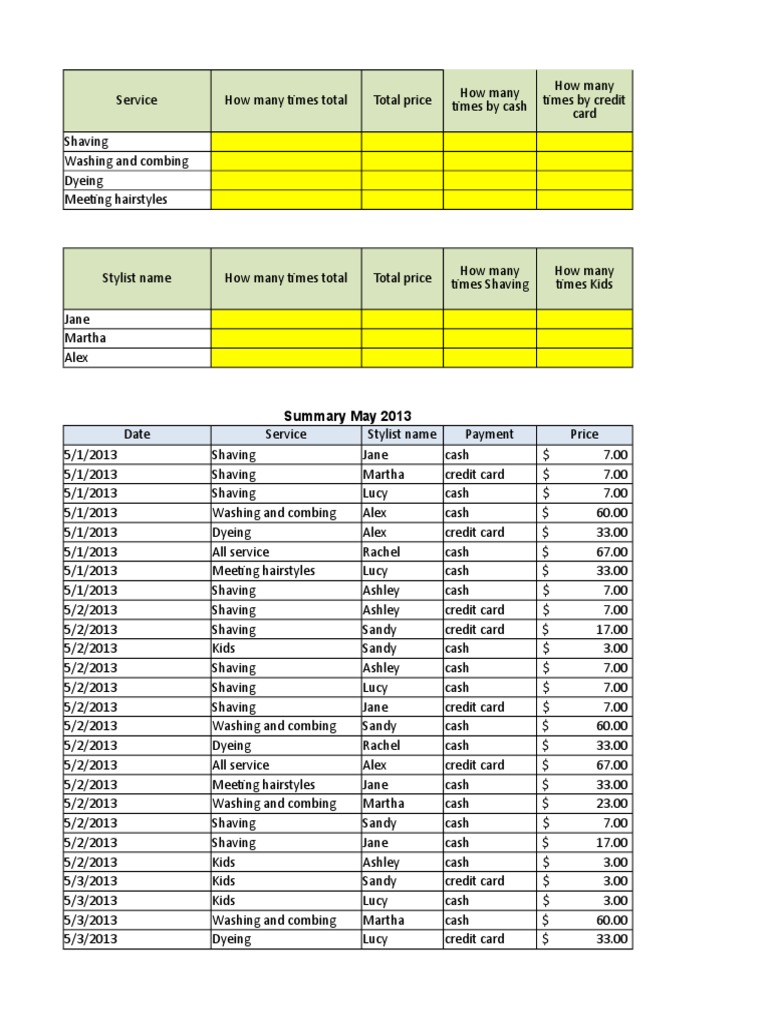 | Service | How many times total | Total price | How many times by cash | How many times by credit card |
|---|---|---|---|---|
| Shaving | | | | |
| Washing and combing | | | | |
| Dyeing | | | | |
| Meeting hairstyles | | | | |

| Stylist name | How many times total | Total price | How many times Shaving | How many times Kids |
|---|---|---|---|---|
| Jane | | | | |
| Martha | | | | |
| Alex | | | | |

Summary May 2013

| Date | Service | Stylist name | Payment | Price |
|---|---|---|---|---|
| 5/1/2013 | Shaving | Jane | cash | $ 7.00 |
| 5/1/2013 | Shaving | Martha | credit card | $ 7.00 |
| 5/1/2013 | Shaving | Lucy | cash | $ 7.00 |
| 5/1/2013 | Washing and combing | Alex | cash | $ 60.00 |
| 5/1/2013 | Dyeing | Alex | credit card | $ 33.00 |
| 5/1/2013 | All service | Rachel | cash | $ 67.00 |
| 5/1/2013 | Meeting hairstyles | Lucy | cash | $ 33.00 |
| 5/1/2013 | Shaving | Ashley | cash | $ 7.00 |
| 5/2/2013 | Shaving | Ashley | credit card | $ 7.00 |
| 5/2/2013 | Shaving | Sandy | credit card | $ 17.00 |
| 5/2/2013 | Kids | Sandy | cash | $ 3.00 |
| 5/2/2013 | Shaving | Ashley | cash | $ 7.00 |
| 5/2/2013 | Shaving | Lucy | cash | $ 7.00 |
| 5/2/2013 | Shaving | Jane | credit card | $ 7.00 |
| 5/2/2013 | Washing and combing | Sandy | cash | $ 60.00 |
| 5/2/2013 | Dyeing | Rachel | cash | $ 33.00 |
| 5/2/2013 | All service | Alex | credit card | $ 67.00 |
| 5/2/2013 | Meeting hairstyles | Jane | cash | $ 33.00 |
| 5/2/2013 | Washing and combing | Martha | cash | $ 23.00 |
| 5/2/2013 | Shaving | Sandy | cash | $ 7.00 |
| 5/2/2013 | Shaving | Jane | cash | $ 17.00 |
| 5/2/2013 | Kids | Ashley | cash | $ 3.00 |
| 5/3/2013 | Kids | Sandy | credit card | $ 3.00 |
| 5/3/2013 | Kids | Lucy | cash | $ 3.00 |
| 5/3/2013 | Washing and combing | Martha | cash | $ 60.00 |
| 5/3/2013 | Dyeing | Lucy | credit card | $ 33.00 |